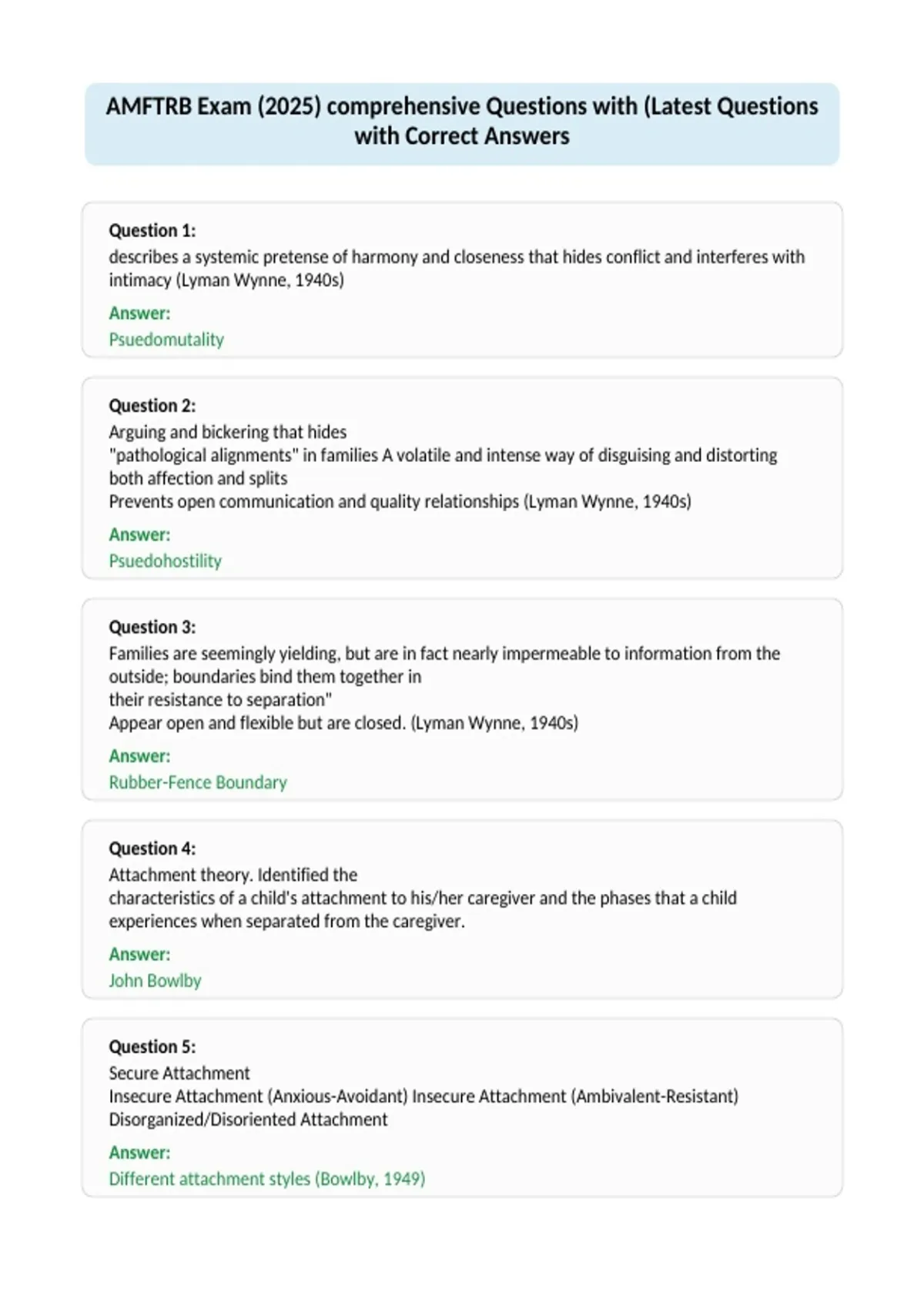 AMFTRB Exam (2025) comprehensive Questions with (Latest Questions with Correct Answers

Question 1:
describes a systemic pretense of harmony and closeness that hides conflict and interferes with intimacy (Lyman Wynne, 1940s)

Answer:
Psuedomutality

Question 2:
Arguing and bickering that hides
"pathological alignments" in families A volatile and intense way of disguising and distorting both affection and splits
Prevents open communication and quality relationships (Lyman Wynne, 1940s)

Answer:
Psuedohostility

Question 3:
Families are seemingly yielding, but are in fact nearly impermeable to information from the outside; boundaries bind them together in
their resistance to separation"
Appear open and flexible but are closed. (Lyman Wynne, 1940s)

Answer:
Rubber-Fence Boundary

Question 4:
Attachment theory. Identified the
characteristics of a child's attachment to his/her caregiver and the phases that a child experiences when separated from the caregiver.

Answer:
John Bowlby

Question 5:
Secure Attachment
Insecure Attachment (Anxious-Avoidant) Insecure Attachment (Ambivalent-Resistant)
Disorganized/Disoriented Attachment

Answer:
Different attachment styles (Bowlby, 1949)